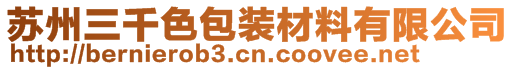 苏州三千色包装材料有限公司
http://bernierob3.cn.coovee.net